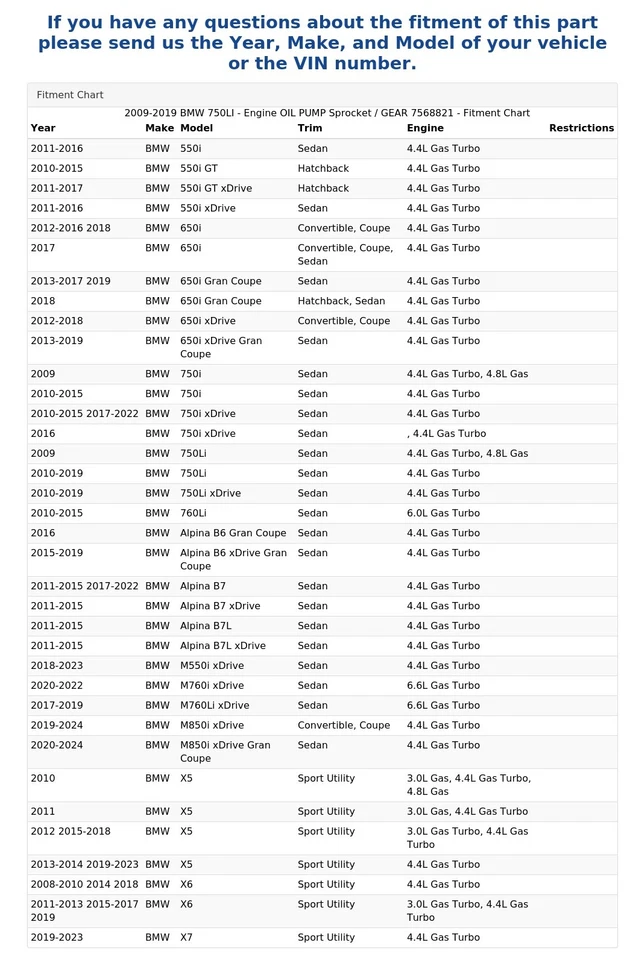 If you have any questions about the fitment of this part please send us the Year, Make, and Model of your vehicle or the VIN number.

Fitment Chart

2009-2019 BMW 750LI - Engine OIL PUMP Sprocket / GEAR 7568821 - Fitment Chart

| Year | Make | Model | Trim | Engine | Restrictions |
|---|---|---|---|---|---|
| 2011-2016 | BMW | 550i | Sedan | 4.4L Gas Turbo | |
| 2010-2015 | BMW | 550i GT | Hatchback | 4.4L Gas Turbo | |
| 2011-2017 | BMW | 550i GT xDrive | Hatchback | 4.4L Gas Turbo | |
| 2011-2016 | BMW | 550i xDrive | Sedan | 4.4L Gas Turbo | |
| 2012-2016 2018 | BMW | 650i | Convertible, Coupe | 4.4L Gas Turbo | |
| 2017 | BMW | 650i | Convertible, Coupe, Sedan | 4.4L Gas Turbo | |
| 2013-2017 2019 | BMW | 650i Gran Coupe | Sedan | 4.4L Gas Turbo | |
| 2018 | BMW | 650i Gran Coupe | Hatchback, Sedan | 4.4L Gas Turbo | |
| 2012-2018 | BMW | 650i xDrive | Convertible, Coupe | 4.4L Gas Turbo | |
| 2013-2019 | BMW | 650i xDrive Gran Coupe | Sedan | 4.4L Gas Turbo | |
| 2009 | BMW | 750i | Sedan | 4.4L Gas Turbo, 4.8L Gas | |
| 2010-2015 | BMW | 750i | Sedan | 4.4L Gas Turbo | |
| 2010-2015 2017-2022 | BMW | 750i xDrive | Sedan | 4.4L Gas Turbo | |
| 2016 | BMW | 750i xDrive | Sedan | , 4.4L Gas Turbo | |
| 2009 | BMW | 750Li | Sedan | 4.4L Gas Turbo, 4.8L Gas | |
| 2010-2019 | BMW | 750Li | Sedan | 4.4L Gas Turbo | |
| 2010-2019 | BMW | 750Li xDrive | Sedan | 4.4L Gas Turbo | |
| 2010-2015 | BMW | 760Li | Sedan | 6.0L Gas Turbo | |
| 2016 | BMW | Alpina B6 Gran Coupe | Sedan | 4.4L Gas Turbo | |
| 2015-2019 | BMW | Alpina B6 xDrive Gran Coupe | Sedan | 4.4L Gas Turbo | |
| 2011-2015 2017-2022 | BMW | Alpina B7 | Sedan | 4.4L Gas Turbo | |
| 2011-2015 | BMW | Alpina B7 xDrive | Sedan | 4.4L Gas Turbo | |
| 2011-2015 | BMW | Alpina B7L | Sedan | 4.4L Gas Turbo | |
| 2011-2015 | BMW | Alpina B7L xDrive | Sedan | 4.4L Gas Turbo | |
| 2018-2023 | BMW | M550i xDrive | Sedan | 4.4L Gas Turbo | |
| 2020-2022 | BMW | M760i xDrive | Sedan | 6.6L Gas Turbo | |
| 2017-2019 | BMW | M760Li xDrive | Sedan | 6.6L Gas Turbo | |
| 2019-2024 | BMW | M850i xDrive | Convertible, Coupe | 4.4L Gas Turbo | |
| 2020-2024 | BMW | M850i xDrive Gran Coupe | Sedan | 4.4L Gas Turbo | |
| 2010 | BMW | X5 | Sport Utility | 3.0L Gas, 4.4L Gas Turbo, 4.8L Gas | |
| 2011 | BMW | X5 | Sport Utility | 3.0L Gas, 4.4L Gas Turbo | |
| 2012 2015-2018 | BMW | X5 | Sport Utility | 3.0L Gas Turbo, 4.4L Gas Turbo | |
| 2013-2014 2019-2023 | BMW | X5 | Sport Utility | 4.4L Gas Turbo | |
| 2008-2010 2014 2018 | BMW | X6 | Sport Utility | 4.4L Gas Turbo | |
| 2011-2013 2015-2017 2019 | BMW | X6 | Sport Utility | 3.0L Gas Turbo, 4.4L Gas Turbo | |
| 2019-2023 | BMW | X7 | Sport Utility | 4.4L Gas Turbo | |